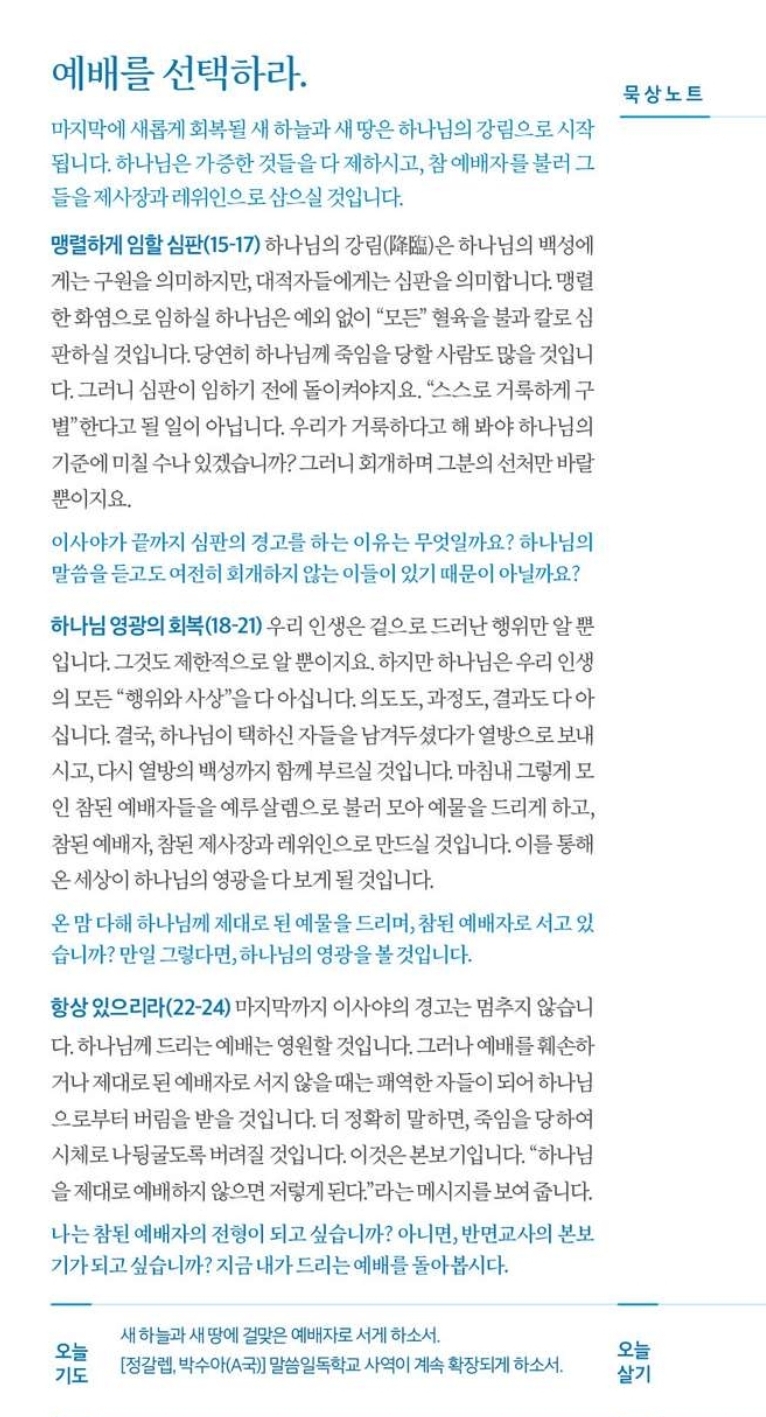 예배를 선택하라.

묵상노트

마지막에 새롭게 회복될 새 하늘과 새 땅은 하나님의 강림으로 시작됩니다. 하나님은 가증한 것들을 다 제하시고, 참 예배자를 불러 그들을 제사장과 레위인으로 삼으실 것입니다.

맹렬하게 임할 심판(15-17) 하나님의 강림(降臨)은 하나님의 백성에게는 구원을 의미하지만, 대적자들에게는 심판을 의미합니다. 맹렬한 화염으로 임하실 하나님은 예외 없이 "모든" 혈육을 불과 칼로 심판하실 것입니다. 당연히 하나님께 죽임을 당할 사람도 많을 것입니다. 그러니 심판이 임하기 전에 돌이켜야지요. "스스로 거룩하게 구별"한다고 될 일이 아닙니다. 우리가 거룩하다고 해 봐야 하나님의 기준에 미칠 수나 있겠습니까? 그러니 회개하며 그분의 선처만 바랄 뿐이지요.

이사야가 끝까지 심판의 경고를 하는 이유는 무엇일까요? 하나님의 말씀을 듣고도 여전히 회개하지 않는 이들이 있기 때문이 아닐까요?

하나님 영광의 회복(18-21) 우리 인생은 겉으로 드러난 행위만 알 뿐입니다. 그것도 제한적으로 알 뿐이지요. 하지만 하나님은 우리 인생의 모든 "행위와 사상"을 다 아십니다. 의도도, 과정도, 결과도 다 아십니다. 결국, 하나님이 택하신 자들을 남겨두셨다가 열방으로 보내시고, 다시 열방의 백성까지 함께 부르실 것입니다. 마침내 그렇게 모인 참된 예배자들을 예루살렘으로 불러 모아 예물을 드리게 하고, 참된 예배자, 참된 제사장과 레위인으로 만드실 것입니다. 이를 통해 온 세상이 하나님의 영광을 다 보게 될 것입니다.

온 맘 다해 하나님께 제대로 된 예물을 드리며, 참된 예배자로 서고 있습니까? 만일 그렇다면, 하나님의 영광을 볼 것입니다.

항상 있으리라(22-24) 마지막까지 이사야의 경고는 멈추지 않습니다. 하나님께 드리는 예배는 영원할 것입니다. 그러나 예배를 훼손하거나 제대로 된 예배자로 서지 않을 때는 패역한 자들이 되어 하나님으로부터 버림을 받을 것입니다. 더 정확히 말하면, 죽임을 당하여 시체로 나뒹굴도록 버려질 것입니다. 이것은 본보기입니다. "하나님을 제대로 예배하지 않으면 저렇게 된다."라는 메시지를 보여 줍니다.

나는 참된 예배자의 전형이 되고 싶습니까? 아니면, 반면교사의 본보기가 되고 싶습니까? 지금 내가 드리는 예배를 돌아봅시다.

오늘 기도

새 하늘과 새 땅에 걸맞은 예배자로 서게 하소서.
[정갈렙, 박수아(A국)] 말씀일독학교 사역이 계속 확장되게 하소서.

오늘 살기